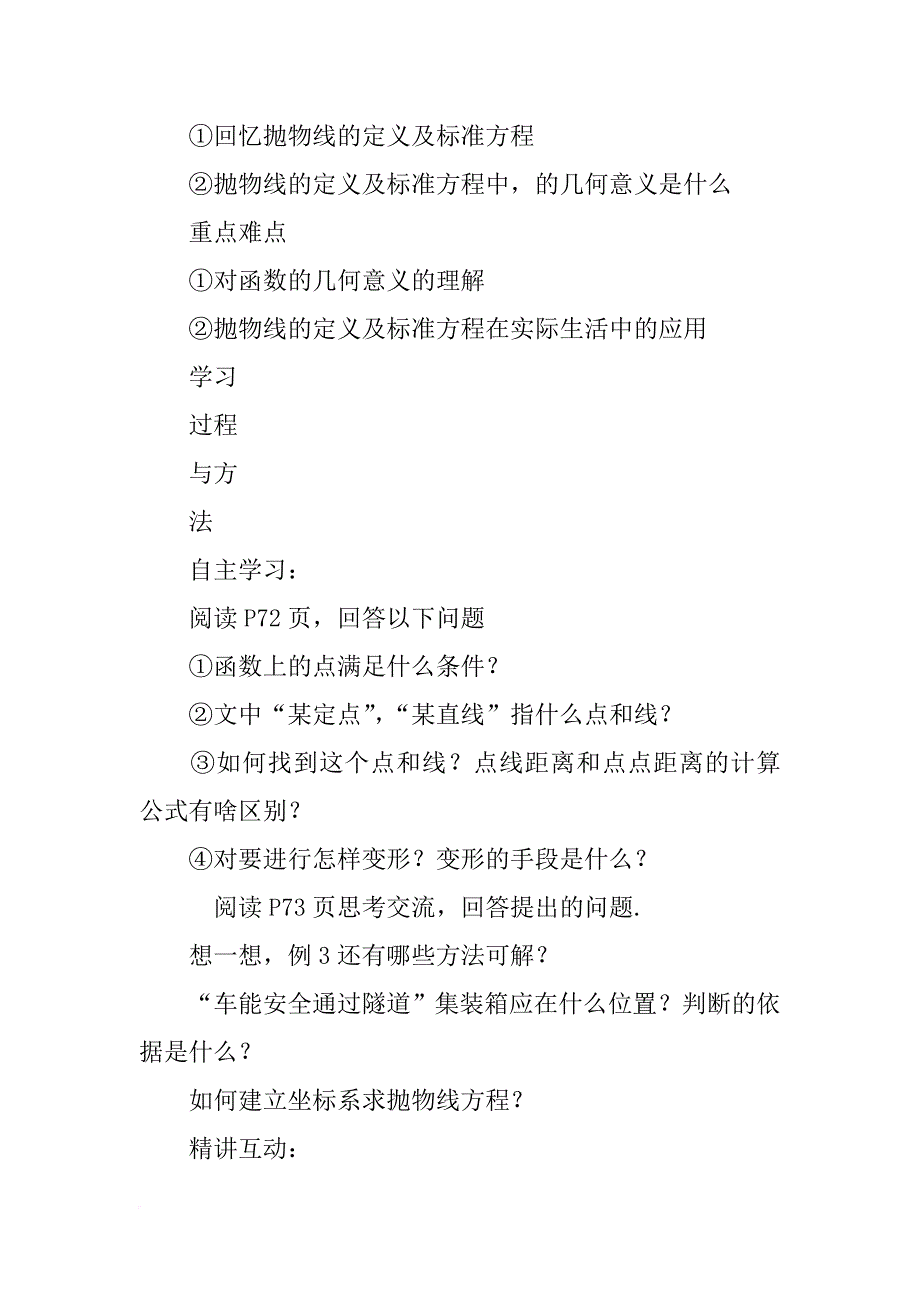 ①回忆抛物线的定义及标准方程

②抛物线的定义及标准方程中，的几何意义是什么

重点难点

①对函数的几何意义的理解

②抛物线的定义及标准方程在实际生活中的应用

学习

过程

与方

法

自主学习：

阅读 P72 页，回答以下问题

①函数上的点满足什么条件？

②文中“某定点”,“某直线”指什么点和线？

③如何找到这个点和线？点线距离和点点距离的计算公式有啥区别？

④对要进行怎样变形？变形的手段是什么？

阅读 P73 页思考交流，回答提出的问题.

想一想，例 3 还有哪些方法可解？

“车能安全通过隧道”集装箱应在什么位置？判断的依据是什么？

如何建立坐标系求抛物线方程？

精讲互动：